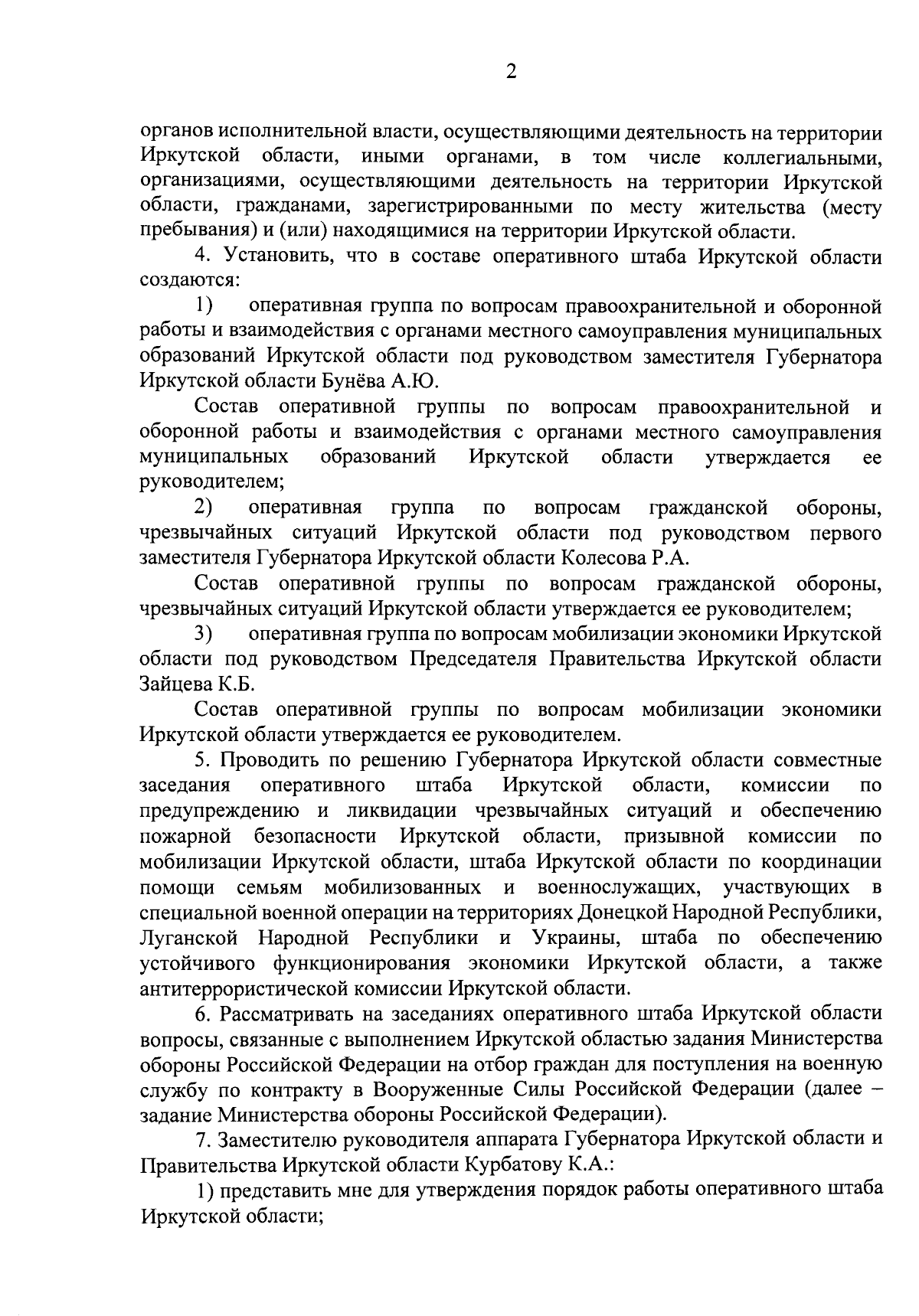 2

органов исполнительной власти, осуществляющими деятельность на территории Иркутской области, иными органами, в том числе коллегиальными, организациями, осуществляющими деятельность на территории Иркутской области, гражданами, зарегистрированными по месту жительства (месту пребывания) и (или) находящимися на территории Иркутской области.

4. Установить, что в составе оперативного штаба Иркутской области создаются:

1) оперативная группа по вопросам правоохранительной и оборонной работы и взаимодействия с органами местного самоуправления муниципальных образований Иркутской области под руководством заместителя Губернатора Иркутской области Бунёва А.Ю.

Состав оперативной группы по вопросам правоохранительной и оборонной работы и взаимодействия с органами местного самоуправления муниципальных образований Иркутской области утверждается ее руководителем;

2) оперативная группа по вопросам гражданской обороны, чрезвычайных ситуаций Иркутской области под руководством первого заместителя Губернатора Иркутской области Колесова Р.А.

Состав оперативной группы по вопросам гражданской обороны, чрезвычайных ситуаций Иркутской области утверждается ее руководителем;

3) оперативная группа по вопросам мобилизации экономики Иркутской области под руководством Председателя Правительства Иркутской области Зайцева К.Б.

Состав оперативной группы по вопросам мобилизации экономики Иркутской области утверждается ее руководителем.

5. Проводить по решению Губернатора Иркутской области совместные заседания оперативного штаба Иркутской области, комиссии по предупреждению и ликвидации чрезвычайных ситуаций и обеспечению пожарной безопасности Иркутской области, призывной комиссии по мобилизации Иркутской области, штаба Иркутской области по координации помощи семьям мобилизованных и военнослужащих, участвующих в специальной военной операции на территориях Донецкой Народной Республики, Луганской Народной Республики и Украины, штаба по обеспечению устойчивого функционирования экономики Иркутской области, а также антитеррористической комиссии Иркутской области.

6. Рассматривать на заседаниях оперативного штаба Иркутской области вопросы, связанные с выполнением Иркутской областью задания Министерства обороны Российской Федерации на отбор граждан для поступления на военную службу по контракту в Вооруженные Силы Российской Федерации (далее – задание Министерства обороны Российской Федерации).

7. Заместителю руководителя аппарата Губернатора Иркутской области и Правительства Иркутской области Курбатову К.А.:

1) представить мне для утверждения порядок работы оперативного штаба Иркутской области;